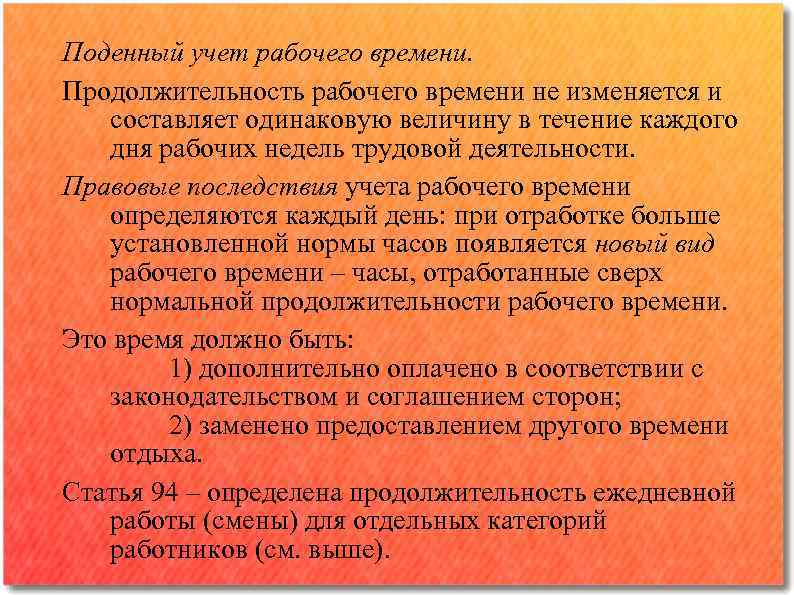 Поденный учет рабочего времени.

Продолжительность рабочего времени не изменяется и составляет одинаковую величину в течение каждого дня рабочих недель трудовой деятельности.

Правовые последствия учета рабочего времени определяются каждый день: при отработке больше установленной нормы часов появляется новый вид рабочего времени – часы, отработанные сверх нормальной продолжительности рабочего времени.

Это время должно быть:
1) дополнительно оплачено в соответствии с законодательством и соглашением сторон;
2) заменено предоставлением другого времени отдыха.

Статья 94 – определена продолжительность ежедневной работы (смены) для отдельных категорий работников (см. выше).